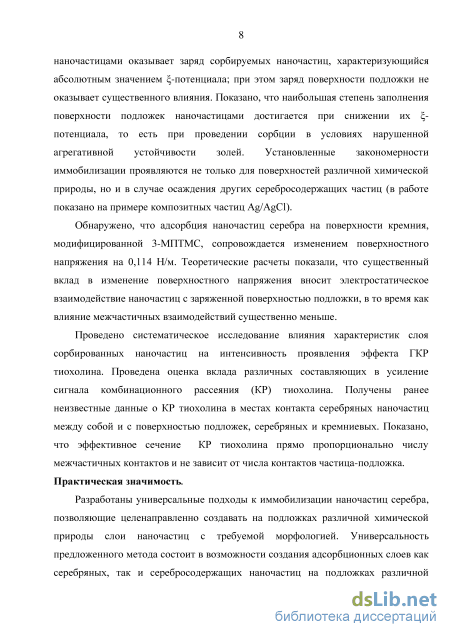 8

наночастицами оказывает заряд сорбируемых наночастиц, характеризующийся абсолютным значением ξ-потенциала; при этом заряд поверхности подложки не оказывает существенного влияния. Показано, что наибольшая степень заполнения поверхности подложек наночастицами достигается при снижении их ξ-потенциала, то есть при проведении сорбции в условиях нарушенной агрегативной устойчивости золей. Установленные закономерности иммобилизации проявляются не только для поверхностей различной химической природы, но и в случае осаждения других серебросодержащих частиц (в работе показано на примере композитных частиц Ag/AgCl).

Обнаружено, что адсорбция наночастиц серебра на поверхности кремния, модифицированной 3-МПТМС, сопровождается изменением поверхностного напряжения на 0,114 Н/м. Теоретические расчеты показали, что существенный вклад в изменение поверхностного напряжения вносит электростатическое взаимодействие наночастиц с заряженной поверхностью подложки, в то время как влияние межчастичных взаимодействий существенно меньше.

Проведено систематическое исследование влияния характеристик слоя сорбированных наночастиц на интенсивность проявления эффекта ГКР тиохолина. Проведена оценка вклада различных составляющих в усиление сигнала комбинационного рассеяния (КР) тиохолина. Получены ранее неизвестные данные о КР тиохолина в местах контакта серебряных наночастиц между собой и с поверхностью подложек, серебряных и кремниевых. Показано, что эффективное сечение КР тиохолина прямо пропорционально числу межчастичных контактов и не зависит от числа контактов частица-подложка.

Практическая значимость.

Разработаны универсальные подходы к иммобилизации наночастиц серебра, позволяющие целенаправленно создавать на подложках различной химической природы слои наночастиц с требуемой морфологией. Универсальность предложенного метода состоит в возможности создания адсорбционных слоев как серебряных, так и серебросодержащих наночастиц на подложках различной

dsLib.net
библиотека диссертаций